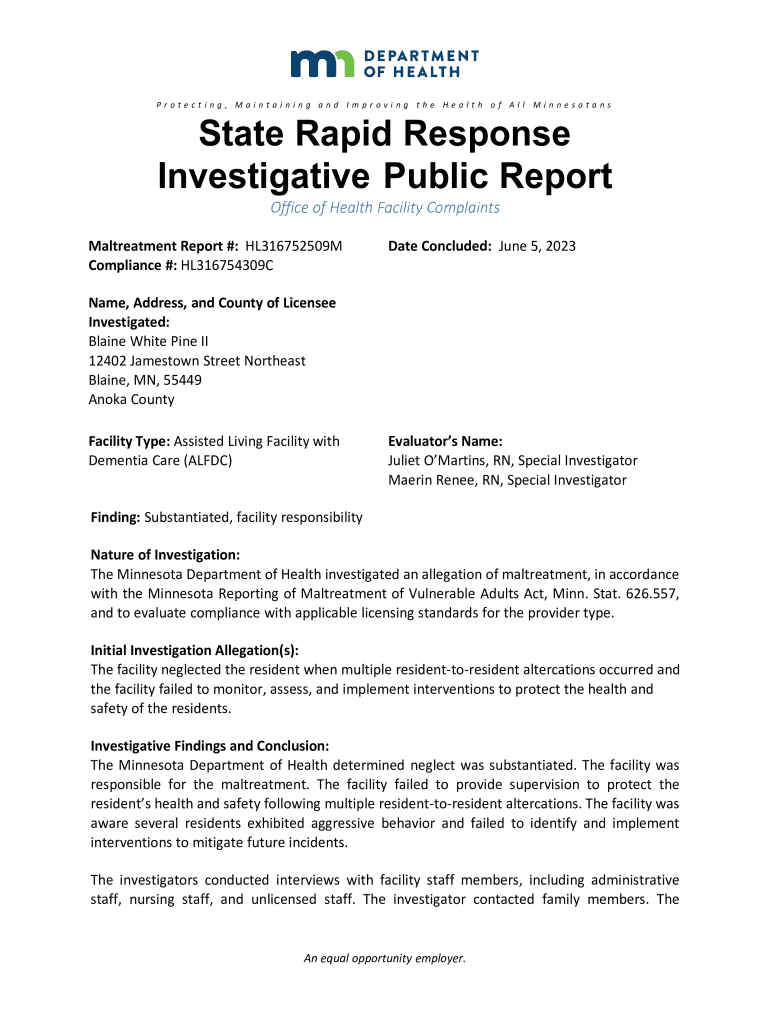 DEPARTMENT OF HEALTH

Protecting, Maintaining and Improving the Health of All Minnesotans

State Rapid Response Investigative Public Report

Office of Health Facility Complaints

Maltreatment Report #: HL316752509M
Compliance #: HL316754309C

Date Concluded: June 5, 2023

Name, Address, and County of Licensee Investigated:
Blaine White Pine II
12402 Jamestown Street Northeast
Blaine, MN, 55449
Anoka County

Facility Type: Assisted Living Facility with Dementia Care (ALFDC)

Evaluator's Name:
Juliet O'Martins, RN, Special Investigator
Maerin Renee, RN, Special Investigator

Finding: Substantiated, facility responsibility

Nature of Investigation:
The Minnesota Department of Health investigated an allegation of maltreatment, in accordance with the Minnesota Reporting of Maltreatment of Vulnerable Adults Act, Minn. Stat. 626.557, and to evaluate compliance with applicable licensing standards for the provider type.

Initial Investigation Allegation(s):
The facility neglected the resident when multiple resident-to-resident altercations occurred and the facility failed to monitor, assess, and implement interventions to protect the health and safety of the residents.

Investigative Findings and Conclusion:
The Minnesota Department of Health determined neglect was substantiated. The facility was responsible for the maltreatment. The facility failed to provide supervision to protect the resident's health and safety following multiple resident-to-resident altercations. The facility was aware several residents exhibited aggressive behavior and failed to identify and implement interventions to mitigate future incidents.

The investigators conducted interviews with facility staff members, including administrative staff, nursing staff, and unlicensed staff. The investigator contacted family members. The

An equal opportunity employer.